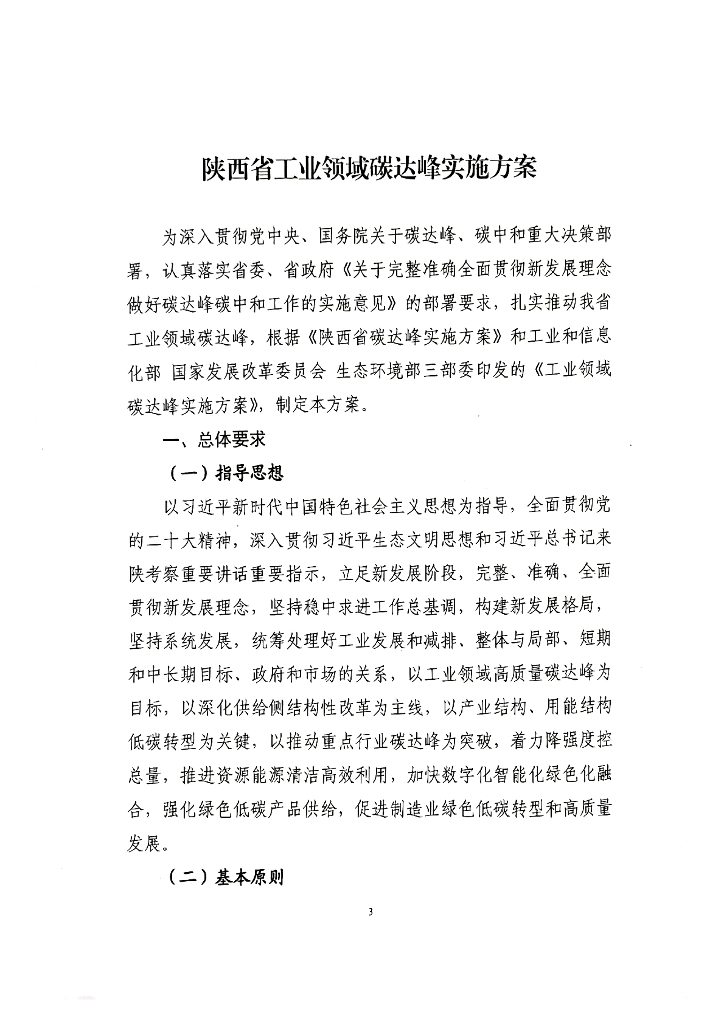 陕西省工业领域碳达峰实施方案

为深入贯彻党中央、国务院关于碳达峰、碳中和重大决策部署，认真落实省委、省政府《关于完整准确全面贯彻新发展理念做好碳达峰碳中和工作的实施意见》的部署要求，扎实推动我省工业领域碳达峰，根据《陕西省碳达峰实施方案》和工业和信息化部 国家发展改革委员会 生态环境部三部委印发的《工业领域碳达峰实施方案》，制定本方案。

一、总体要求

（一）指导思想

以习近平新时代中国特色社会主义思想为指导，全面贯彻党的二十大精神，深入贯彻习近平生态文明思想和习近平总书记来陕考察重要讲话重要指示，立足新发展阶段，完整、准确、全面贯彻新发展理念，坚持稳中求进工作总基调，构建新发展格局，坚持系统发展，统筹处理好工业发展和减排、整体与局部、短期和中长期目标、政府和市场的关系，以工业领域高质量碳达峰为目标，以深化供给侧结构性改革为主线，以产业结构、用能结构低碳转型为关键，以推动重点行业碳达峰为突破，着力降强度控总量，推进资源能源清洁高效利用，加快数字化智能化绿色化融合，强化绿色低碳产品供给，促进制造业绿色低碳转型和高质量发展。

（二）基本原则

3